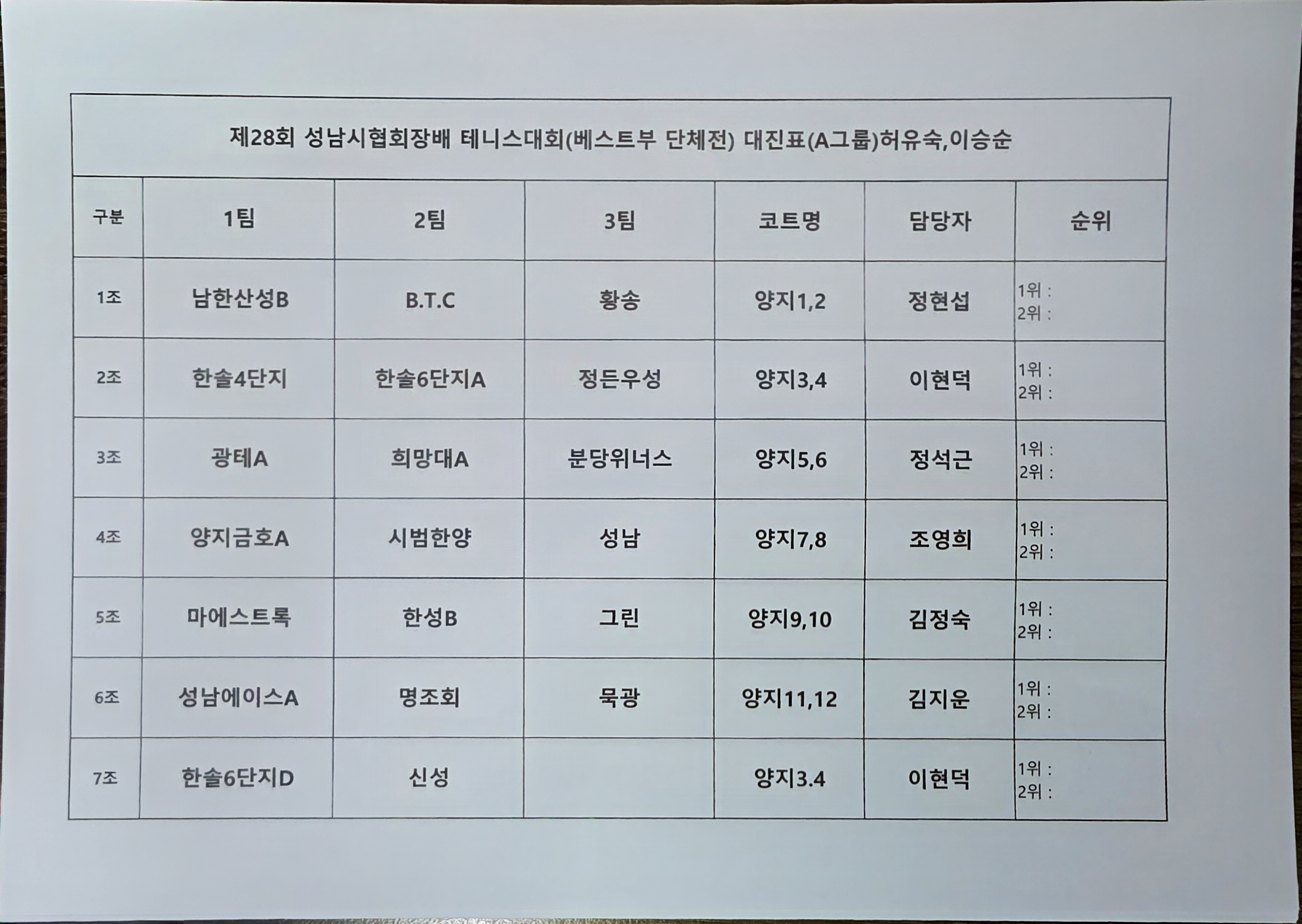 제28회 성남시협회장배 테니스대회(베스트부 단체전) 대진표(A그룹)허유숙,이승순

| 구분 | 1팀 | 2팀 | 3팀 | 코트명 | 담당자 | 순위 |
|---|---|---|---|---|---|---|
| 1조 | 남한산성B | B.T.C | 황송 | 양지1,2 | 정현섭 | 1위 : 2위 : |
| 2조 | 한솔4단지 | 한솔6단지A | 정든우성 | 양지3,4 | 이현덕 | 1위 : 2위 : |
| 3조 | 광테A | 희망대A | 분당위너스 | 양지5,6 | 정석근 | 1위 : 2위 : |
| 4조 | 양지금호A | 시범한양 | 성남 | 양지7,8 | 조영희 | 1위 : 2위 : |
| 5조 | 마에스트록 | 한성B | 그린 | 양지9,10 | 김정숙 | 1위 : 2위 : |
| 6조 | 성남에이스A | 명조회 | 묵광 | 양지11,12 | 김지운 | 1위 : 2위 : |
| 7조 | 한솔6단지D | 신성 | | 양지3.4 | 이현덕 | 1위 : 2위 : |